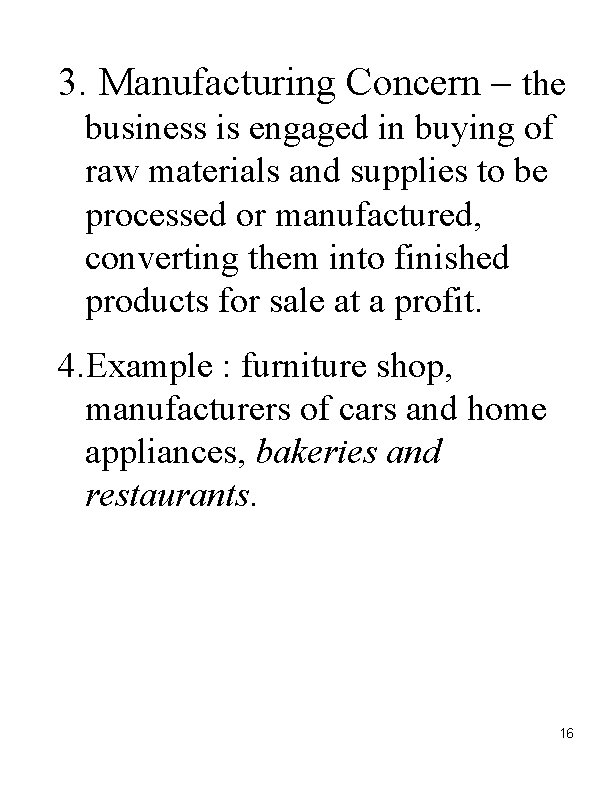 3. Manufacturing Concern – the business is engaged in buying of raw materials and supplies to be processed or manufactured, converting them into finished products for sale at a profit.

4.Example : furniture shop, manufacturers of cars and home appliances, bakeries and restaurants.

16